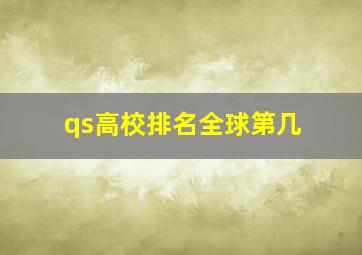 qs高校排名全球第几